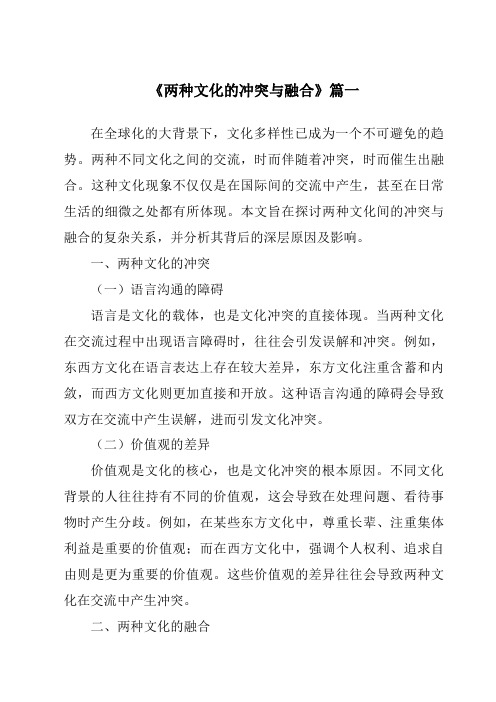 《两种文化的冲突与融合》篇一

在全球化的大背景下，文化多样性已成为一个不可避免的趋势。两种不同文化之间的交流，时而伴随着冲突，时而催生出融合。这种文化现象不仅仅是在国际间的交流中产生，甚至在日常生活的细微之处都有所体现。本文旨在探讨两种文化间的冲突与融合的复杂关系，并分析其背后的深层原因及影响。

一、两种文化的冲突

（一）语言沟通的障碍

语言是文化的载体，也是文化冲突的直接体现。当两种文化在交流过程中出现语言障碍时，往往会引发误解和冲突。例如，东西方文化在语言表达上存在较大差异，东方文化注重含蓄和内敛，而西方文化则更加直接和开放。这种语言沟通的障碍会导致双方在交流中产生误解，进而引发文化冲突。

（二）价值观的差异

价值观是文化的核心，也是文化冲突的根本原因。不同文化背景的人往往持有不同的价值观，这会导致在处理问题、看待事物时产生分歧。例如，在某些东方文化中，尊重长辈、注重集体利益是重要的价值观；而在西方文化中，强调个人权利、追求自由则是更为重要的价值观。这些价值观的差异往往会导致两种文化在交流中产生冲突。

二、两种文化的融合